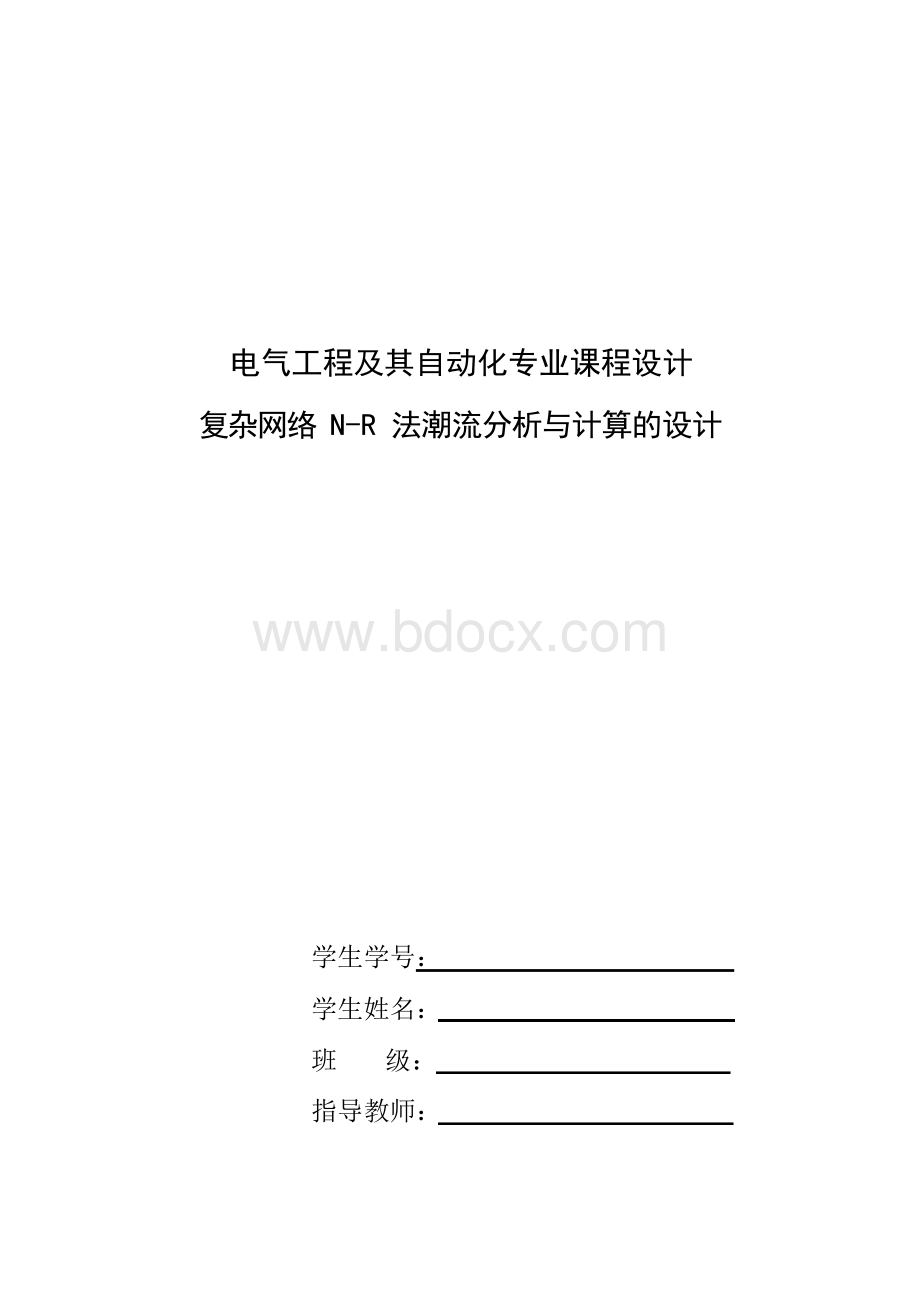 电气工程及其自动化专业课程设计

复杂网络 N-R 法潮流分析与计算的设计

www.bdocx.com

学生学号：

学生姓名：

班　　级：

指导教师：